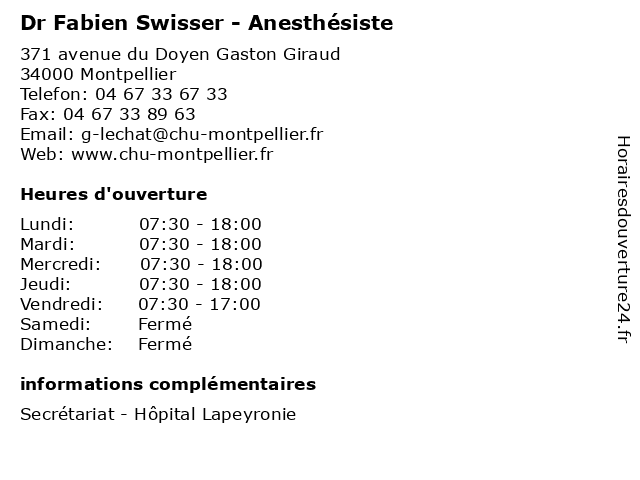 Dr Fabien Swisser - Anesthésiste

371 avenue du Doyen Gaston Giraud
34000 Montpellier
Telefon: 04 67 33 67 33
Fax: 04 67 33 89 63
Email: g-lechat@chu-montpellier.fr
Web: www.chu-montpellier.fr

Heures d'ouverture

Lundi: 07:30 - 18:00
Mardi: 07:30 - 18:00
Mercredi: 07:30 - 18:00
Jeudi: 07:30 - 18:00
Vendredi: 07:30 - 17:00
Samedi: Fermé
Dimanche: Fermé

informations complémentaires

Secrétariat - Hôpital Lapeyronie

Horairesdouverture24.fr